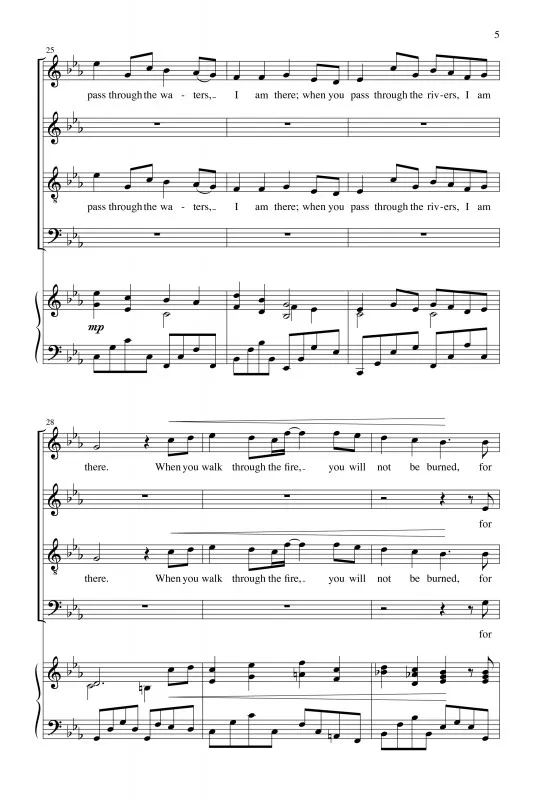 5

25

pass through the wa - ters, I am there; when you pass through the riv - ers, I am

pass through the wa - ters, I am there; when you pass through the riv - ers, I am

mp

28

there. When you walk through the fire, you will not be burned, for

for

there. When you walk through the fire, you will not be burned, for

for